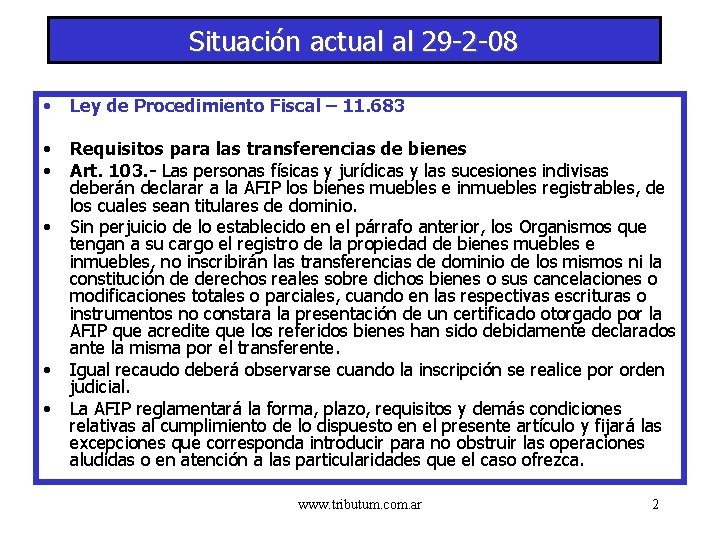 Situación actual al 29-2-08

• Ley de Procedimiento Fiscal – 11.683

• Requisitos para las transferencias de bienes
• Art. 103.- Las personas físicas y jurídicas y las sucesiones indivisas deberán declarar a la AFIP los bienes muebles e inmuebles registrables, de los cuales sean titulares de dominio.
• Sin perjuicio de lo establecido en el párrafo anterior, los Organismos que tengan a su cargo el registro de la propiedad de bienes muebles e inmuebles, no inscribirán las transferencias de dominio de los mismos ni la constitución de derechos reales sobre dichos bienes o sus cancelaciones o modificaciones totales o parciales, cuando en las respectivas escrituras o instrumentos no constara la presentación de un certificado otorgado por la AFIP que acredite que los referidos bienes han sido debidamente declarados ante la misma por el transferente.
• Igual recaudo deberá observarse cuando la inscripción se realice por orden judicial.
• La AFIP reglamentará la forma, plazo, requisitos y demás condiciones relativas al cumplimiento de lo dispuesto en el presente artículo y fijará las excepciones que corresponda introducir para no obstruir las operaciones aludidas o en atención a las particularidades que el caso ofrezca.

www.tributum.com.ar 2